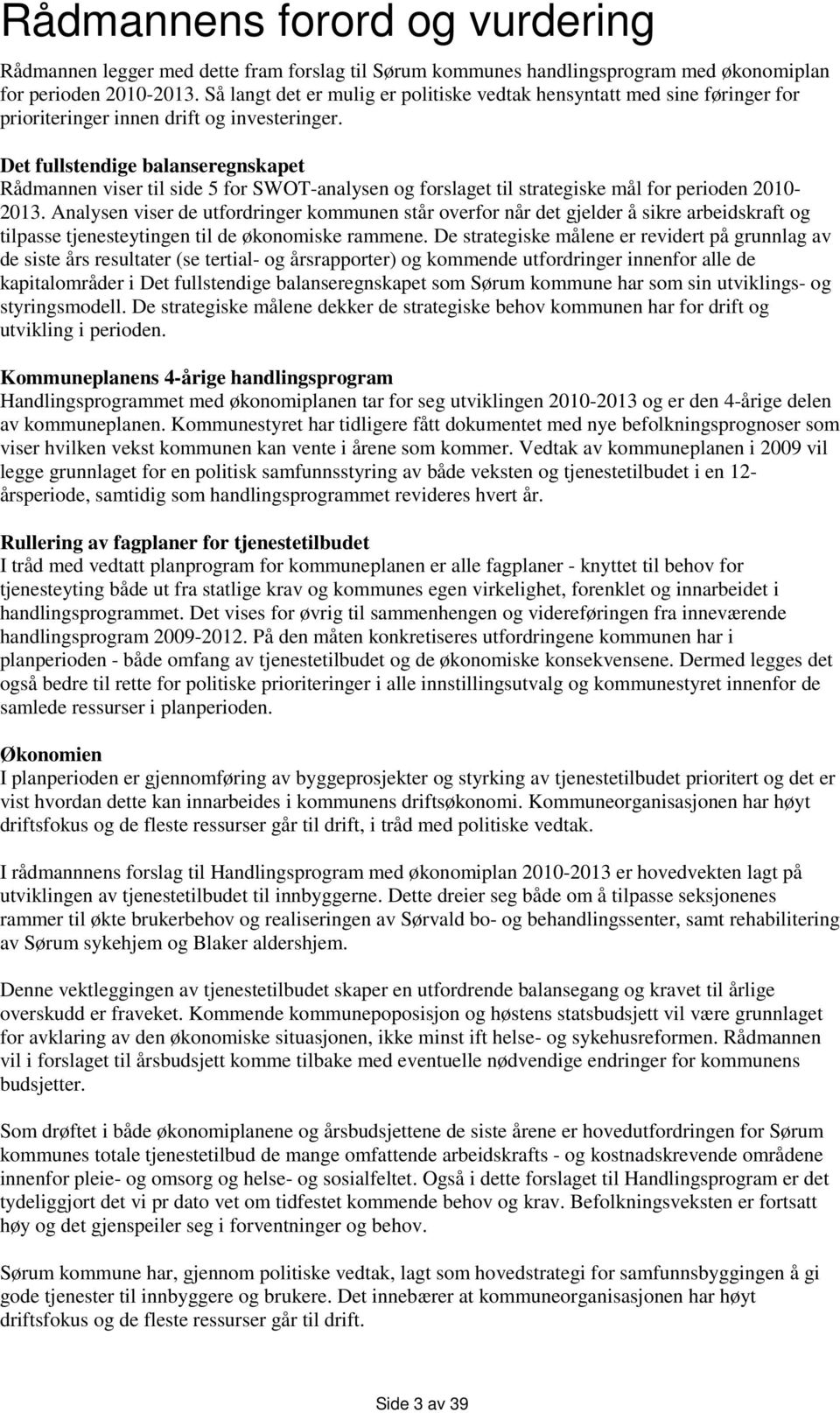 Rådmannens forord og vurdering

Rådmannen legger med dette fram forslag til Sørum kommunes handlingsprogram med økonomiplan for perioden 2010-2013. Så langt det er mulig er politiske vedtak hensyntatt med sine føringer for prioriteringer innen drift og investeringer.

Det fullstendige balanseregnskapet
Rådmannen viser til side 5 for SWOT-analysen og forslaget til strategiske mål for perioden 2010-2013. Analysen viser de utfordringer kommunen står overfor når det gjelder å sikre arbeidskraft og tilpasse tjenesteytingen til de økonomiske rammene. De strategiske målene er revidert på grunnlag av de siste års resultater (se tertial- og årsrapporter) og kommende utfordringer innenfor alle de kapitalområder i Det fullstendige balanseregnskapet som Sørum kommune har som sin utviklings- og styringsmodell. De strategiske målene dekker de strategiske behov kommunen har for drift og utvikling i perioden.

Kommuneplanens 4-årige handlingsprogram
Handlingsprogrammet med økonomiplanen tar for seg utviklingen 2010-2013 og er den 4-årige delen av kommuneplanen. Kommunestyret har tidligere fått dokumentet med nye befolkningsprognoser som viser hvilken vekst kommunen kan vente i årene som kommer. Vedtak av kommuneplanen i 2009 vil legge grunnlaget for en politisk samfunnsstyring av både veksten og tjenestetilbudet i en 12-årsperiode, samtidig som handlingsprogrammet revideres hvert år.

Rullering av fagplaner for tjenestetilbudet
I tråd med vedtatt planprogram for kommuneplanen er alle fagplaner - knyttet til behov for tjenesteyting både ut fra statlige krav og kommunes egen virkelighet, forenklet og innarbeidet i handlingsprogrammet. Det vises for øvrig til sammenhengen og videreføringen fra inneværende handlingsprogram 2009-2012. På den måten konkretiseres utfordringene kommunen har i planperioden - både omfang av tjenestetilbudet og de økonomiske konsekvensene. Dermed legges det også bedre til rette for politiske prioriteringer i alle innstillingsutvalg og kommunestyret innenfor de samlede ressurser i planperioden.

Økonomien
I planperioden er gjennomføring av byggeprosjekter og styrking av tjenestetilbudet prioritert og det er vist hvordan dette kan innarbeides i kommunens driftsøkonomi. Kommuneorganisasjonen har høyt driftsfokus og de fleste ressurser går til drift, i tråd med politiske vedtak.

I rådmannnens forslag til Handlingsprogram med økonomiplan 2010-2013 er hovedvekten lagt på utviklingen av tjenestetilbudet til innbyggerne. Dette dreier seg både om å tilpasse seksjonenes rammer til økte brukerbehov og realiseringen av Sørvald bo- og behandlingssenter, samt rehabilitering av Sørum sykehjem og Blaker aldershjem.

Denne vektleggingen av tjenestetilbudet skaper en utfordrende balansegang og kravet til årlige overskudd er fraveket. Kommende kommunepoposisjon og høstens statsbudsjett vil være grunnlaget for avklaring av den økonomiske situasjonen, ikke minst ift helse- og sykehusreformen. Rådmannen vil i forslaget til årsbudsjett komme tilbake med eventuelle nødvendige endringer for kommunens budsjetter.

Som drøftet i både økonomiplanene og årsbudsjettene de siste årene er hovedutfordringen for Sørum kommunes totale tjenestetilbud de mange omfattende arbeidskrafts - og kostnadskrevende områdene innenfor pleie- og omsorg og helse- og sosialfeltet. Også i dette forslaget til Handlingsprogram er det tydeliggjort det vi pr dato vet om tidfestet kommende behov og krav. Befolkningsveksten er fortsatt høy og det gjenspeiler seg i forventninger og behov.

Sørum kommune har, gjennom politiske vedtak, lagt som hovedstrategi for samfunnsbyggingen å gi gode tjenester til innbyggere og brukere. Det innebærer at kommuneorganisasjonen har høyt driftsfokus og de fleste ressurser går til drift.

Side 3 av 39